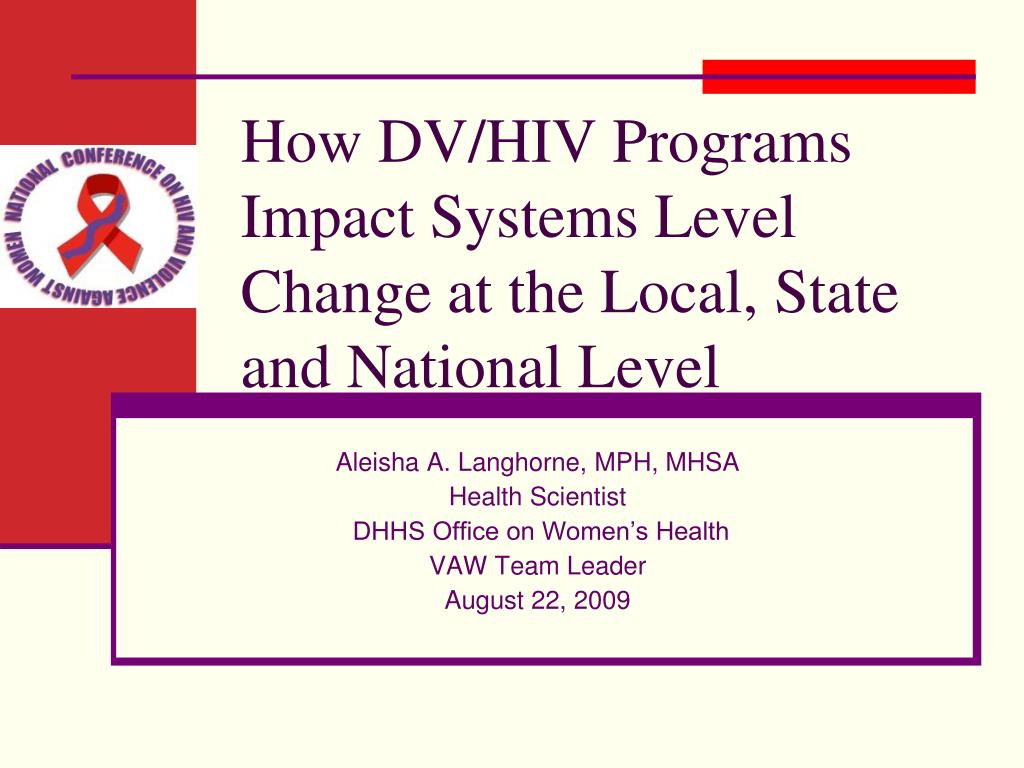 NATIONAL CONFERENCE ON HIV AND VIOLENCE AGAINST WOMEN

How DV/HIV Programs Impact Systems Level Change at the Local, State and National Level

Aleisha A. Langhorne, MPH, MHSA
Health Scientist
DHHS Office on Women's Health
VAW Team Leader
August 22, 2009